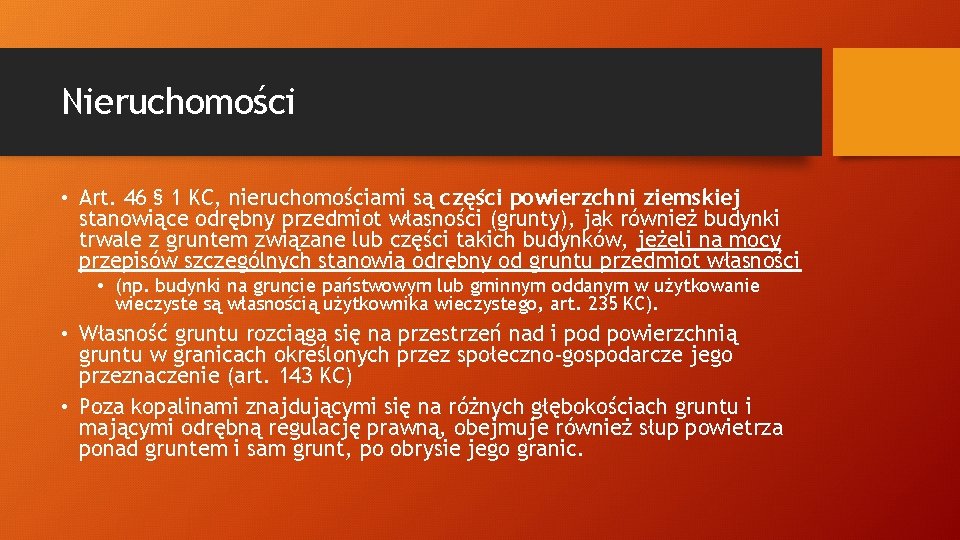 Nieruchomości

• Art. 46 § 1 KC, nieruchomościami są części powierzchni ziemskiej stanowiące odrębny przedmiot własności (grunty), jak również budynki trwale z gruntem związane lub części takich budynków, jeżeli na mocy przepisów szczególnych stanowią odrębny od gruntu przedmiot własności

• (np. budynki na gruncie państwowym lub gminnym oddanym w użytkowanie wieczyste są własnością użytkownika wieczystego, art. 235 KC).

• Własność gruntu rozciąga się na przestrzeń nad i pod powierzchnią gruntu w granicach określonych przez społeczno-gospodarcze jego przeznaczenie (art. 143 KC)

• Poza kopalinami znajdującymi się na różnych głębokościach gruntu i mającymi odrębną regulację prawną, obejmuje również słup powietrza ponad gruntem i sam grunt, po obrysie jego granic.